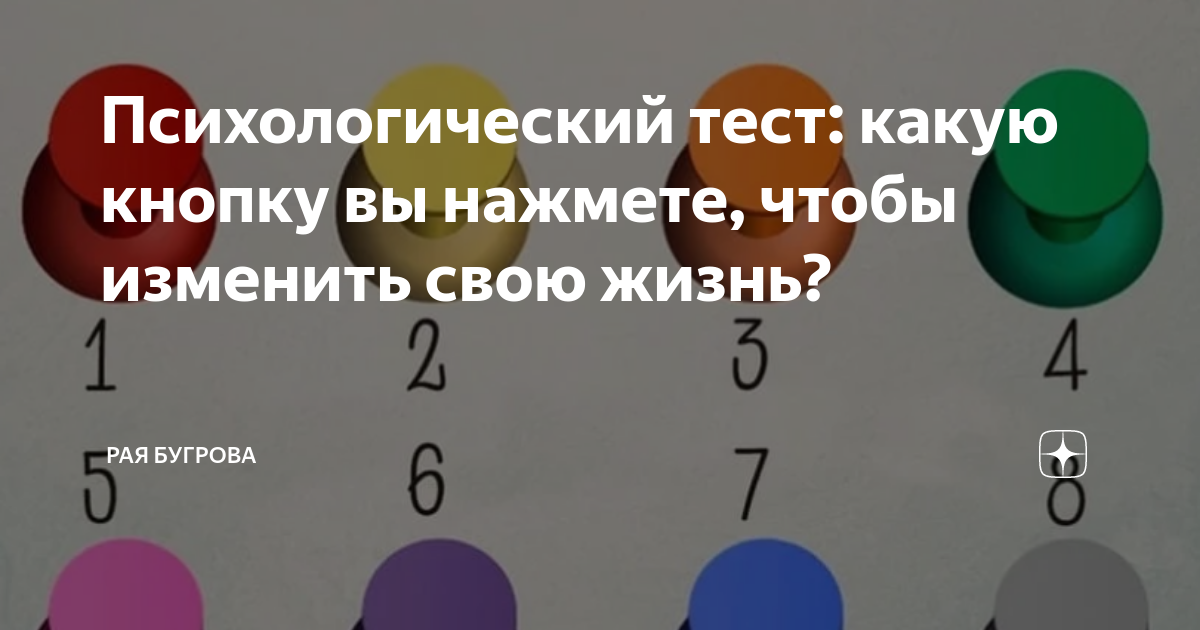 Психологический тест: какую кнопку вы нажмете, чтобы изменить свою жизнь?

1 2 3 4

РАЯ БУГРОВА

5 6 7 8